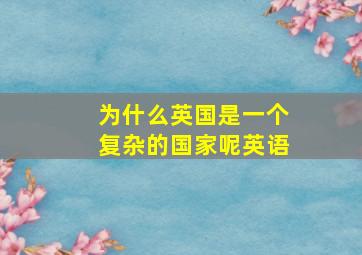 为什么英国是一个复杂的国家呢英语